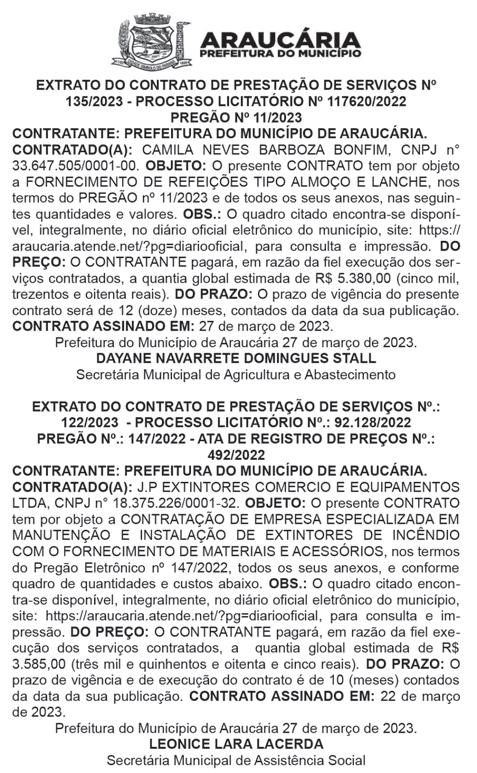 ARAUCÁRIA
PREFEITURA DO MUNICÍPIO

EXTRATO DO CONTRATO DE PRESTAÇÃO DE SERVIÇOS Nº 135/2023 - PROCESSO LICITATÓRIO Nº 117620/2022
PREGÃO Nº 11/2023
CONTRATANTE: PREFEITURA DO MUNICÍPIO DE ARAUCÁRIA.
CONTRATADO(A): CAMILA NEVES BARBOZA BONFIM, CNPJ n° 33.647.505/0001-00. OBJETO: O presente CONTRATO tem por objeto a FORNECIMENTO DE REFEIÇÕES TIPO ALMOÇO E LANCHE, nos termos do PREGÃO nº 11/2023 e de todos os seus anexos, nas seguintes quantidades e valores. OBS.: O quadro citado encontra-se disponível, integralmente, no diário oficial eletrônico do município, site: https://araucaria.atende.net/?pg=diariooficial, para consulta e impressão. DO PREÇO: O CONTRATANTE pagará, em razão da fiel execução dos serviços contratados, a quantia global estimada de R$ 5.380,00 (cinco mil, trezentos e oitenta reais). DO PRAZO: O prazo de vigência do presente contrato será de 12 (doze) meses, contados da data da sua publicação.
CONTRATO ASSINADO EM: 27 de março de 2023.
Prefeitura do Município de Araucária 27 de março de 2023.
DAYANE NAVARRETE DOMINGUES STALL
Secretária Municipal de Agricultura e Abastecimento

EXTRATO DO CONTRATO DE PRESTAÇÃO DE SERVIÇOS Nº.: 122/2023 - PROCESSO LICITATÓRIO Nº.: 92.128/2022
PREGÃO Nº.: 147/2022 - ATA DE REGISTRO DE PREÇOS Nº.: 492/2022
CONTRATANTE: PREFEITURA DO MUNICÍPIO DE ARAUCÁRIA.
CONTRATADO(A): J.P EXTINTORES COMERCIO E EQUIPAMENTOS LTDA, CNPJ n° 18.375.226/0001-32. OBJETO: O presente CONTRATO tem por objeto a CONTRATAÇÃO DE EMPRESA ESPECIALIZADA EM MANUTENÇÃO E INSTALAÇÃO DE EXTINTORES DE INCÊNDIO COM O FORNECIMENTO DE MATERIAIS E ACESSÓRIOS, nos termos do Pregão Eletrônico nº 147/2022, todos os seus anexos, e conforme quadro de quantidades e custos abaixo. OBS.: O quadro citado encontra-se disponível, integralmente, no diário oficial eletrônico do município, site: https://araucaria.atende.net/?pg=diariooficial, para consulta e impressão. DO PREÇO: O CONTRATANTE pagará, em razão da fiel execução dos serviços contratados, a quantia global estimada de R$ 3.585,00 (três mil e quinhentos e oitenta e cinco reais). DO PRAZO: O prazo de vigência e de execução do contrato é de 10 (meses) contados da data da sua publicação. CONTRATO ASSINADO EM: 22 de março de 2023.
Prefeitura do Município de Araucária 27 de março de 2023.
LEONICE LARA LACERDA
Secretária Municipal de Assistência Social